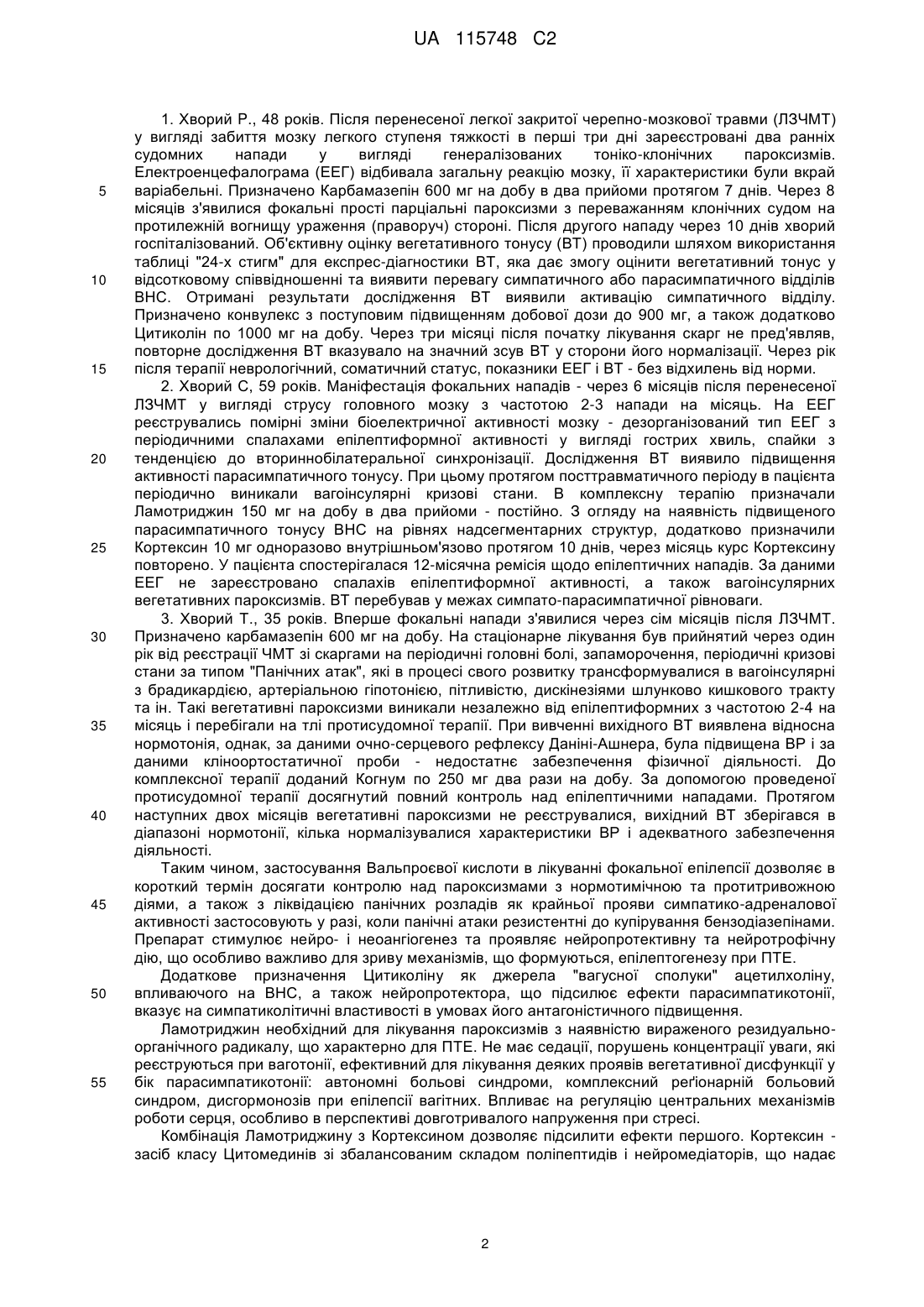 UA 115748 C2

1. Хворий Р., 48 років. Після перенесеної легкої закритої черепно-мозкової травми (ЛЗЧМТ) у вигляді забиття мозку легкого ступеня тяжкості в перші три дні зареєстровані два ранніх судомних напади у вигляді генералізованих тоніко-клонічних пароксизмів. Електроенцефалограма (ЕЕГ) відбивала загальну реакцію мозку, її характеристики були вкрай
5 варіабельні. Призначено Карбамазепін 600 мг на добу в два прийоми протягом 7 днів. Через 8 місяців з'явилися фокальні прості парціальні пароксизми з переважанням клонічних судом на протилежній вогнищу ураження (праворуч) стороні. Після другого нападу через 10 днів хворий госпіталізований. Об'єктивну оцінку вегетативного тонусу (ВТ) проводили шляхом використання таблиці "24-х стигм" для експрес-діагностики ВТ, яка дає змогу оцінити вегетативний тонус у
10 відсотковому співвідношенні та виявити перевагу симпатичного або парасимпатичного відділів ВНС. Отримані результати дослідження ВТ виявили активацію симпатичного відділу. Призначено конвулекс з поступовим підвищенням добової дози до 900 мг, а також додатково Цитиколін по 1000 мг на добу. Через три місяці після початку лікування скарг не пред'являв, повторне дослідження ВТ вказувало на значний зсув ВТ у сторони його нормалізації. Через рік
15 після терапії неврологічний, соматичний статус, показники ЕЕГ і ВТ - без відхилень від норми.

2. Хворий С, 59 років. Маніфестація фокальних нападів - через 6 місяців після перенесеної ЛЗЧМТ у вигляді струсу головного мозку з частотою 2-3 напади на місяць. На ЕЕГ реєструвались помірні зміни біоелектричної активності мозку - дезорганізований тип ЕЕГ з періодичними спалахами епілептиформної активності у вигляді гострих хвиль, спайки з
20 тенденцією до вториннобілатеральної синхронізації. Дослідження ВТ виявило підвищення активності парасимпатичного тонусу. При цьому протягом посттравматичного періоду в пацієнта періодично виникали вагоінсулярні кризові стани. В комплексну терапію призначали Ламотриджин 150 мг на добу в два прийоми - постійно. З огляду на наявність підвищеного парасимпатичного тонусу ВНС на рівнях надсегментарних структур, додатково призначили
25 Кортексин 10 мг одноразово внутрішньом'язово протягом 10 днів, через місяць курс Кортексину повторено. У пацієнта спостерігалася 12-місячна ремісія щодо епілептичних нападів. За даними ЕЕГ не зареєстровано спалахів епілептиформної активності, а також вагоінсулярних вегетативних пароксизмів. ВТ перебував у межах симпато-парасимпатичної рівноваги.

3. Хворий Т., 35 років. Вперше фокальні напади з'явилися через сім місяців після ЛЗЧМТ.
30 Призначено карбамазепін 600 мг на добу. На стаціонарне лікування був прийнятий через один рік від реєстрації ЧМТ зі скаргами на періодичні головні болі, запаморочення, періодичні кризові стани за типом "Панічних атак", які в процесі свого розвитку трансформувалися в вагоінсулярні з брадикардією, артеріальною гіпотонією, пітливістю, дискінезіями шлунково кишкового тракту та ін. Такі вегетативні пароксизми виникали незалежно від епілептиформних з частотою 2-4 на
35 місяць і перебігали на тлі протисудомної терапії. При вивченні вихідного ВТ виявлена відносна нормотонія, однак, за даними очно-серцевого рефлексу Даніні-Ашнера, була підвищена ВР і за даними кліноортостатичної проби - недостатнє забезпечення фізичної діяльності. До комплексної терапії доданий Когнум по 250 мг два рази на добу. За допомогою проведеної протисудомної терапії досягнутий повний контроль над епілептичними нападами. Протягом
40 наступних двох місяців вегетативні пароксизми не реєструвалися, вихідний ВТ зберігався в діапазоні нормотонії, кілька нормалізувалися характеристики ВР і адекватного забезпечення діяльності.

Таким чином, застосування Вальпроєвої кислоти в лікуванні фокальної епілепсії дозволяє в короткий термін досягати контролю над пароксизмами з нормотимічною та протитривожною
45 діями, а також з ліквідацією панічних розладів як крайньої прояви симпатико-адреналової активності застосовують у разі, коли панічні атаки резистентні до купірування бензодіазепінами. Препарат стимулює нейро- і неоангіогенез та проявляє нейропротективну та нейротрофічну дію, що особливо важливо для зриву механізмів, що формуються, епілептогенезу при ПТЕ.

Додаткове призначення Цитиколіну як джерела "вагусної сполуки" ацетилхоліну,
50 впливаючого на ВНС, а також нейропротектора, що підсилює ефекти парасимпатикотонії, вказує на симпатиколітичні властивості в умовах його антагоністичного підвищення.

Ламотриджин необхідний для лікування пароксизмів з наявністю вираженого резидуально-органічного радикалу, що характерно для ПТЕ. Не має седації, порушень концентрації уваги, які реєструються при ваготонії, ефективний для лікування деяких проявів вегетативної дисфункції у
55 бік парасимпатикотонії: автономні больові синдроми, комплексний реґіонарній больовий синдром, дисгормонозів при епілепсії вагітних. Впливає на регуляцію центральних механізмів роботи серця, особливо в перспективі довготривалого напруження при стресі.

Комбінація Ламотриджину з Кортексином дозволяє підсилити ефекти першого. Кортексин - засіб класу Цитомединів зі збалансованим складом поліпептидів і нейромедіаторів, що надає

2